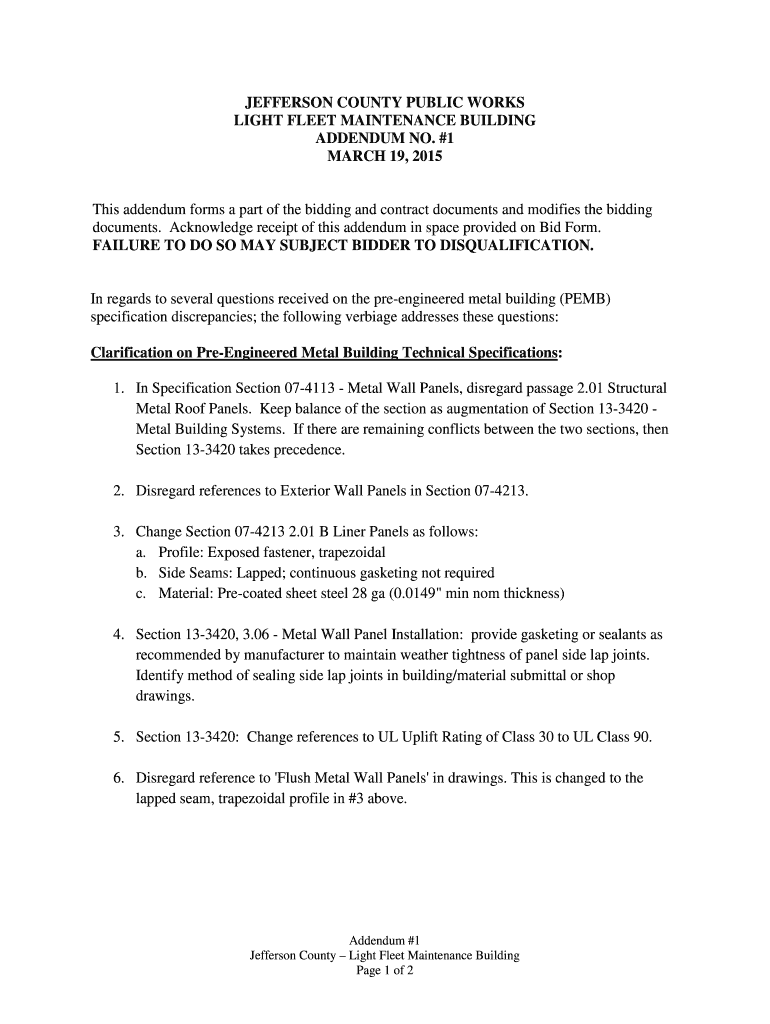 JEFFERSON COUNTY PUBLIC WORKS
LIGHT FLEET MAINTENANCE BUILDING
ADDENDUM NO. #1
MARCH 19, 2015

This addendum forms a part of the bidding and contract documents and modifies the bidding documents. Acknowledge receipt of this addendum in space provided on Bid Form.
FAILURE TO DO SO MAY SUBJECT BIDDER TO DISQUALIFICATION.

In regards to several questions received on the pre-engineered metal building (PEMB) specification discrepancies; the following verbiage addresses these questions:

Clarification on Pre-Engineered Metal Building Technical Specifications:

1. In Specification Section 07-4113 - Metal Wall Panels, disregard passage 2.01 Structural Metal Roof Panels. Keep balance of the section as augmentation of Section 13-3420 - Metal Building Systems. If there are remaining conflicts between the two sections, then Section 13-3420 takes precedence.

2. Disregard references to Exterior Wall Panels in Section 07-4213.

3. Change Section 07-4213 2.01 B Liner Panels as follows:
a. Profile: Exposed fastener, trapezoidal
b. Side Seams: Lapped; continuous gasketing not required
c. Material: Pre-coated sheet steel 28 ga (0.0149" min nom thickness)

4. Section 13-3420, 3.06 - Metal Wall Panel Installation: provide gasketing or sealants as recommended by manufacturer to maintain weather tightness of panel side lap joints. Identify method of sealing side lap joints in building/material submittal or shop drawings.

5. Section 13-3420: Change references to UL Uplift Rating of Class 30 to UL Class 90.

6. Disregard reference to 'Flush Metal Wall Panels' in drawings. This is changed to the lapped seam, trapezoidal profile in #3 above.

Addendum #1
Jefferson County – Light Fleet Maintenance Building
Page 1 of 2